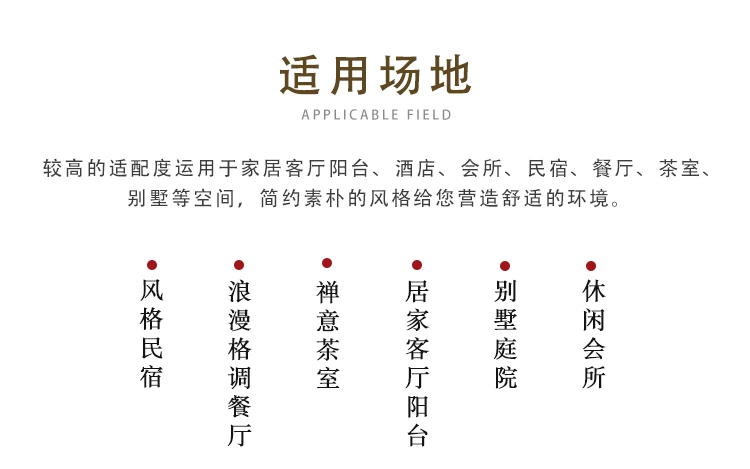 适用场地
APPLICABLE FIELD

较高的适配度运用于家居客厅阳台、酒店、会所、民宿、餐厅、茶室、别墅等空间，简约素朴的风格给您营造舒适的环境。

• 风格民宿

• 浪漫格调餐厅

• 禅意茶室

• 居家客厅阳台

• 别墅庭院

• 休闲会所